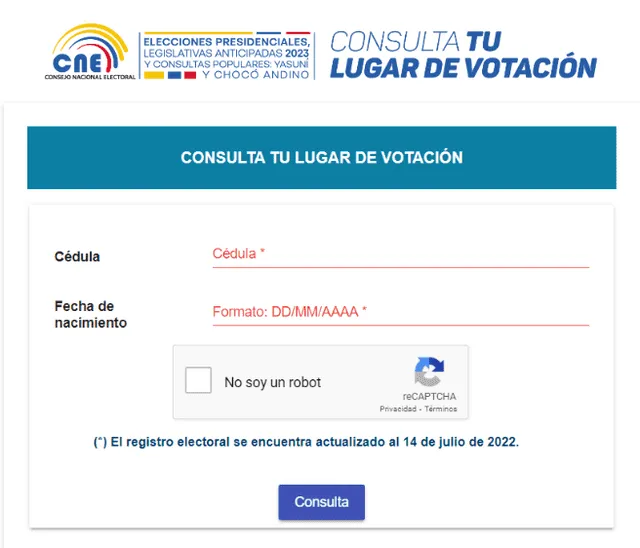 CNE
CONSEJO NACIONAL ELECTORAL

ELECCIONES PRESIDENCIALES, LEGISLATIVAS ANTICIPADAS 2023 Y CONSULTAS POPULARES: YASUNÍ Y CHOCÓ ANDINO

CONSULTA TU LUGAR DE VOTACIÓN

CONSULTA TU LUGAR DE VOTACIÓN

Cédula
Cédula *

Fecha de nacimiento
Formato: DD/MM/AAAA *

No soy un robot
reCAPTCHA
Privacidad - Términos

(*) El registro electoral se encuentra actualizado al 14 de julio de 2022.

Consulta